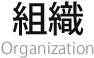 組織
Organization